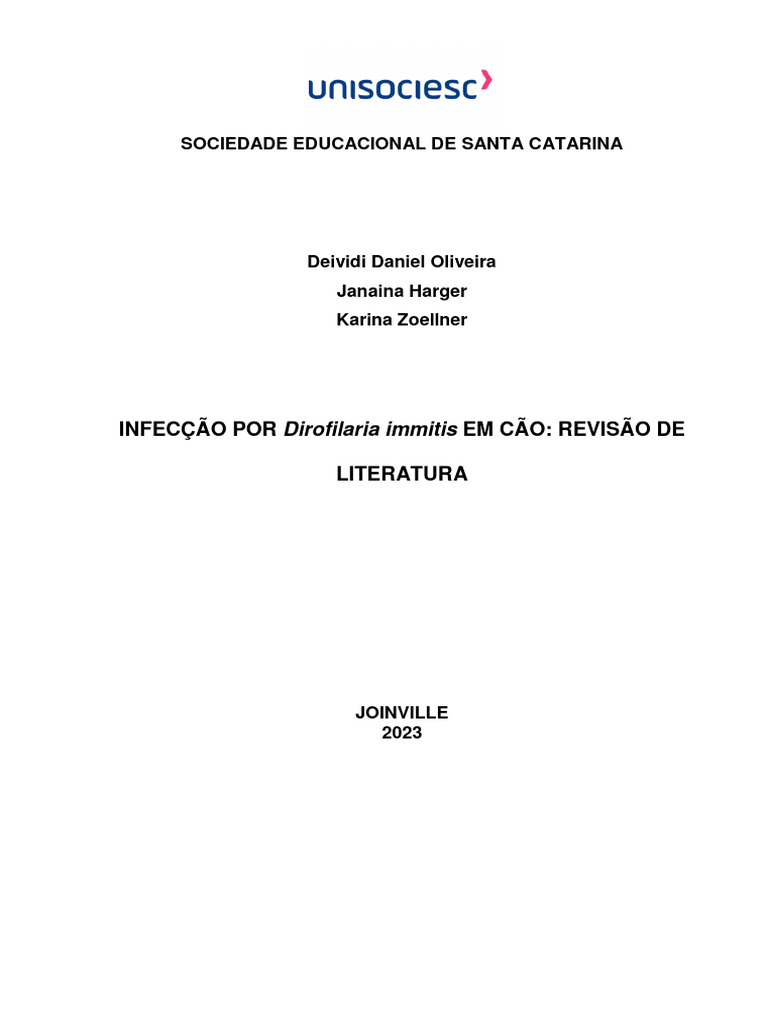 unisociesc

SOCIEDADE EDUCACIONAL DE SANTA CATARINA

Deividi Daniel Oliveira
Janaina Harger
Karina Zoellner

INFECÇÃO POR Dirofilaria immitis EM CÃO: REVISÃO DE LITERATURA

JOINVILLE
2023